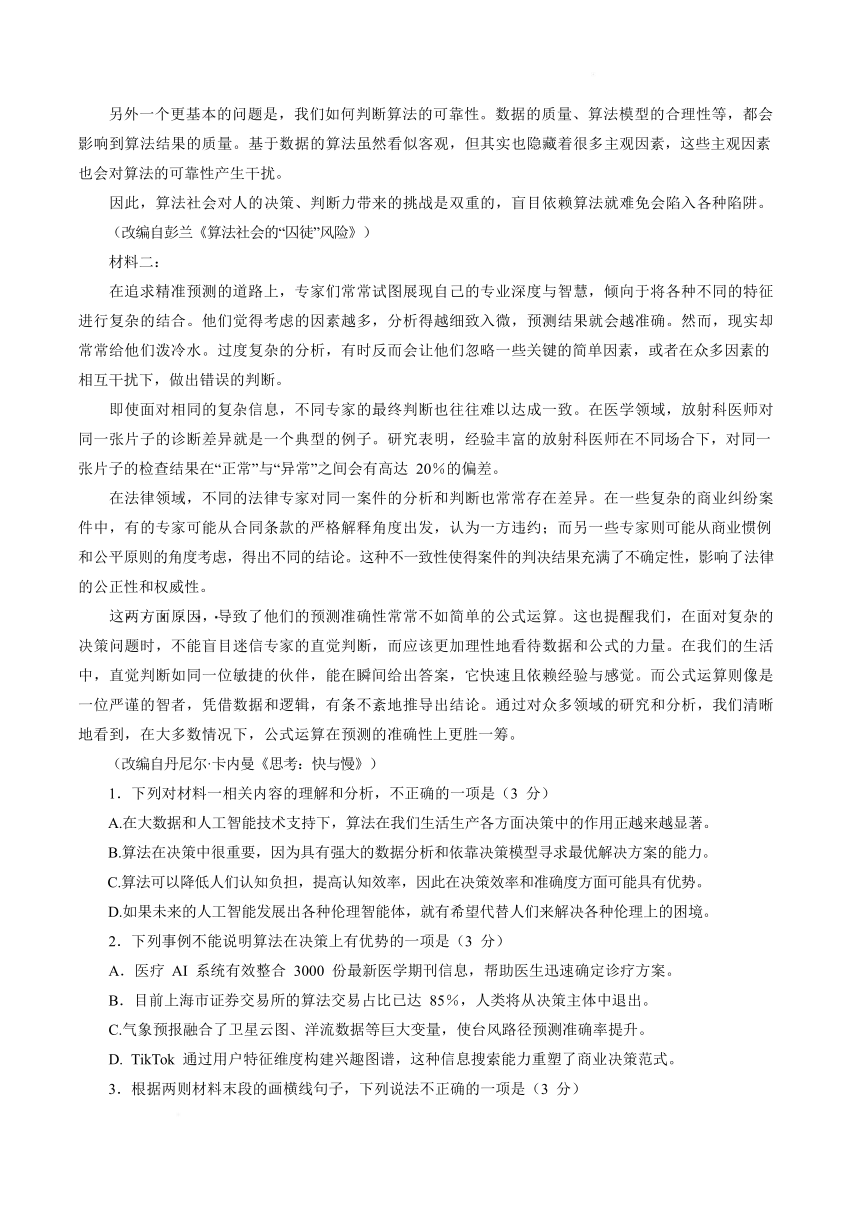 另外一个更基本的问题是，我们如何判断算法的可靠性。数据的质量、算法模型的合理性等，都会影响到算法结果的质量。基于数据的算法虽然看似客观，但其实也隐藏着很多主观因素，这些主观因素也会对算法的可靠性产生干扰。

因此，算法社会对人的决策、判断力带来的挑战是双重的，盲目依赖算法就难免会陷入各种陷阱。

（改编自彭兰《算法社会的“囚徒”风险》）

材料二：

在追求精准预测的道路上，专家们常常试图展现自己的专业深度与智慧，倾向于将各种不同的特征进行复杂的结合。他们觉得考虑的因素越多，分析得越细致入微，预测结果就会越准确。然而，现实却常常给他们泼冷水。过度复杂的分析，有时反而会让他们忽略一些关键的简单因素，或者在众多因素的相互干扰下，做出错误的判断。

即使面对相同的复杂信息，不同专家的最终判断也往往难以达成一致。在医学领域，放射科医师对同一张片子的诊断差异就是一个典型的例子。研究表明，经验丰富的放射科医师在不同场合下，对同一张片子的检查结果在“正常”与“异常”之间会有高达 20%的偏差。

在法律领域，不同的法律专家对同一案件的分析和判断也常常存在差异。在一些复杂的商业纠纷案件中，有的专家可能从合同条款的严格解释角度出发，认为一方违约；而另一些专家则可能从商业惯例和公平原则的角度考虑，得出不同的结论。这种不一致性使得案件的判决结果充满了不确定性，影响了法律的公正性和权威性。

这两方面原因，导致了他们的预测准确性常常不如简单的公式运算。这也提醒我们，在面对复杂的决策问题时，不能盲目迷信专家的直觉判断，而应该更加理性地看待数据和公式的力量。在我们的生活中，直觉判断如同一位敏捷的伙伴，能在瞬间给出答案，它快速且依赖经验与感觉。而公式运算则像是一位严谨的智者，凭借数据和逻辑，有条不紊地推导出结论。通过对众多领域的研究和分析，我们清晰地看到，在大多数情况下，公式运算在预测的准确性上更胜一筹。

（改编自丹尼尔·卡内曼《思考：快与慢》）

1．下列对材料一相关内容的理解和分析，不正确的一项是（3 分）

A.在大数据和人工智能技术支持下，算法在我们生活生产各方面决策中的作用正越来越显著。

B.算法在决策中很重要，因为具有强大的数据分析和依靠决策模型寻求最优解决方案的能力。

C.算法可以降低人们认知负担，提高认知效率，因此在决策效率和准确度方面可能具有优势。

D.如果未来的人工智能发展出各种伦理智能体，就有希望代替人们来解决各种伦理上的困境。

2．下列事例不能说明算法在决策上有优势的一项是（3 分）

A．医疗 AI 系统有效整合 3000 份最新医学期刊信息，帮助医生迅速确定诊疗方案。

B．目前上海市证券交易所的算法交易占比已达 85%，人类将从决策主体中退出。

C.气象预报融合了卫星云图、洋流数据等巨大变量，使台风路径预测准确率提升。

D. TikTok 通过用户特征维度构建兴趣图谱，这种信息搜索能力重塑了商业决策范式。

3．根据两则材料末段的画横线句子，下列说法不正确的一项是（3 分）